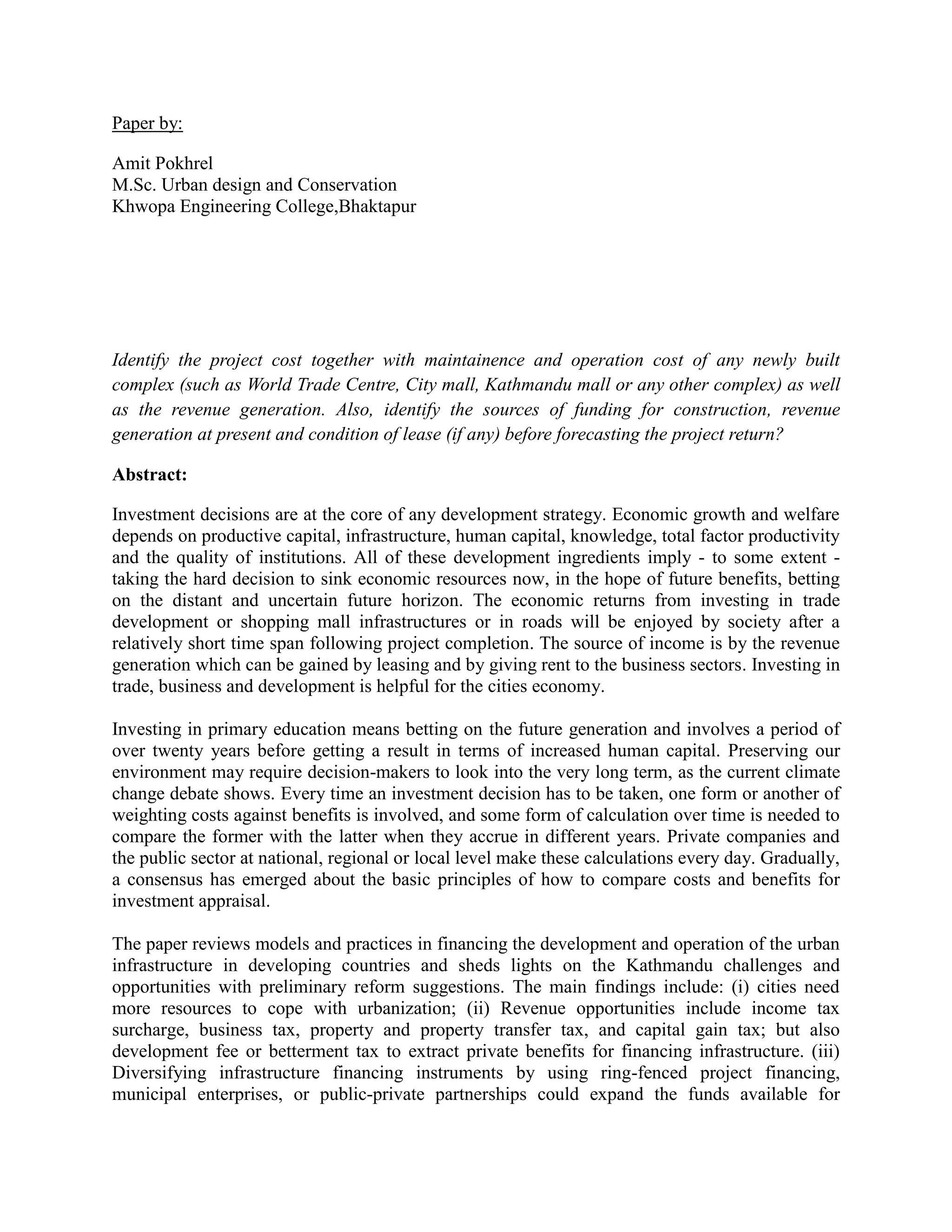 Paper by:

Amit Pokhrel
M.Sc. Urban design and Conservation
Khwopa Engineering College,Bhaktapur

Identify the project cost together with maintainence and operation cost of any newly built complex (such as World Trade Centre, City mall, Kathmandu mall or any other complex) as well as the revenue generation. Also, identify the sources of funding for construction, revenue generation at present and condition of lease (if any) before forecasting the project return?

Abstract:

Investment decisions are at the core of any development strategy. Economic growth and welfare depends on productive capital, infrastructure, human capital, knowledge, total factor productivity and the quality of institutions. All of these development ingredients imply - to some extent - taking the hard decision to sink economic resources now, in the hope of future benefits, betting on the distant and uncertain future horizon. The economic returns from investing in trade development or shopping mall infrastructures or in roads will be enjoyed by society after a relatively short time span following project completion. The source of income is by the revenue generation which can be gained by leasing and by giving rent to the business sectors. Investing in trade, business and development is helpful for the cities economy.

Investing in primary education means betting on the future generation and involves a period of over twenty years before getting a result in terms of increased human capital. Preserving our environment may require decision-makers to look into the very long term, as the current climate change debate shows. Every time an investment decision has to be taken, one form or another of weighting costs against benefits is involved, and some form of calculation over time is needed to compare the former with the latter when they accrue in different years. Private companies and the public sector at national, regional or local level make these calculations every day. Gradually, a consensus has emerged about the basic principles of how to compare costs and benefits for investment appraisal.

The paper reviews models and practices in financing the development and operation of the urban infrastructure in developing countries and sheds lights on the Kathmandu challenges and opportunities with preliminary reform suggestions. The main findings include: (i) cities need more resources to cope with urbanization; (ii) Revenue opportunities include income tax surcharge, business tax, property and property transfer tax, and capital gain tax; but also development fee or betterment tax to extract private benefits for financing infrastructure. (iii) Diversifying infrastructure financing instruments by using ring-fenced project financing, municipal enterprises, or public-private partnerships could expand the funds available for